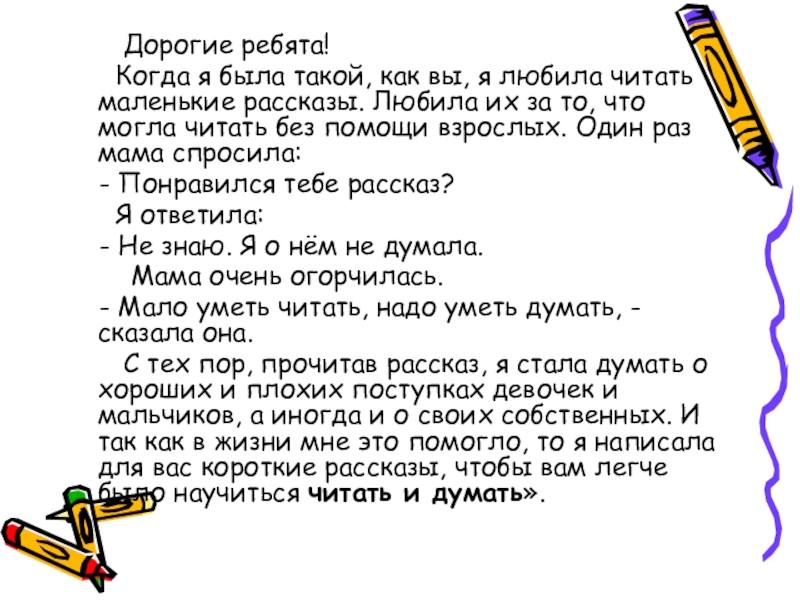 Дорогие ребята!

Когда я была такой, как вы, я любила читать маленькие рассказы. Любила их за то, что могла читать без помощи взрослых. Один раз мама спросила:

- Понравился тебе рассказ?

Я ответила:

- Не знаю. Я о нём не думала.

Мама очень огорчилась.

- Мало уметь читать, надо уметь думать, - сказала она.

С тех пор, прочитав рассказ, я стала думать о хороших и плохих поступках девочек и мальчиков, а иногда и о своих собственных. И так как в жизни мне это помогло, то я написала для вас короткие рассказы, чтобы вам легче было научиться **читать и думать**».